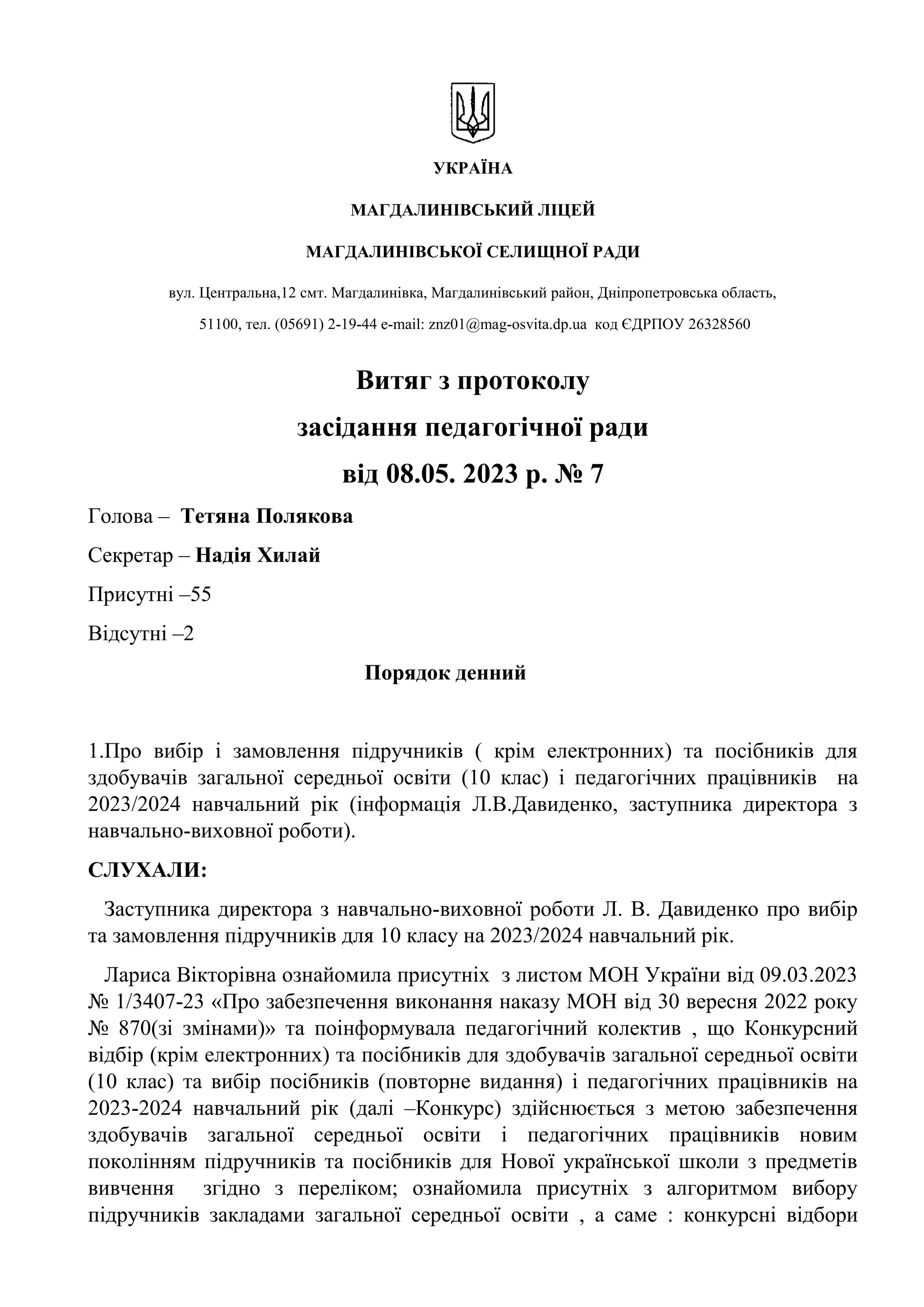 УКРАЇНА

МАГДАЛИНІВСЬКИЙ ЛІЦЕЙ

МАГДАЛИНІВСЬКОЇ СЕЛИЩНОЇ РАДИ

вул. Центральна,12 смт. Магдалинівка, Магдалинівський район, Дніпропетровська область,

51100, тел. (05691) 2-19-44 e-mail: znz01@mag-osvita.dp.ua код ЄДРПОУ 26328560

Витяг з протоколу

засідання педагогічної ради

від 08.05. 2023 р. № 7

Голова – Тетяна Полякова

Секретар – Надія Хилай

Присутні –55

Відсутні –2

Порядок денний

1.Про вибір і замовлення підручників ( крім електронних) та посібників для здобувачів загальної середньої освіти (10 клас) і педагогічних працівників на 2023/2024 навчальний рік (інформація Л.В.Давиденко, заступника директора з навчально-виховної роботи).

СЛУХАЛИ:

Заступника директора з навчально-виховної роботи Л. В. Давиденко про вибір та замовлення підручників для 10 класу на 2023/2024 навчальний рік.

Лариса Вікторівна ознайомила присутніх з листом МОН України від 09.03.2023 № 1/3407-23 «Про забезпечення виконання наказу МОН від 30 вересня 2022 року № 870(зі змінами)» та поінформувала педагогічний колектив , що Конкурсний відбір (крім електронних) та посібників для здобувачів загальної середньої освіти (10 клас) та вибір посібників (повторне видання) і педагогічних працівників на 2023-2024 навчальний рік (далі –Конкурс) здійснюється з метою забезпечення здобувачів загальної середньої освіти і педагогічних працівників новим поколінням підручників та посібників для Нової української школи з предметів вивчення згідно з переліком; ознайомила присутніх з алгоритмом вибору підручників закладами загальної середньої освіти , а саме : конкурсні відбори